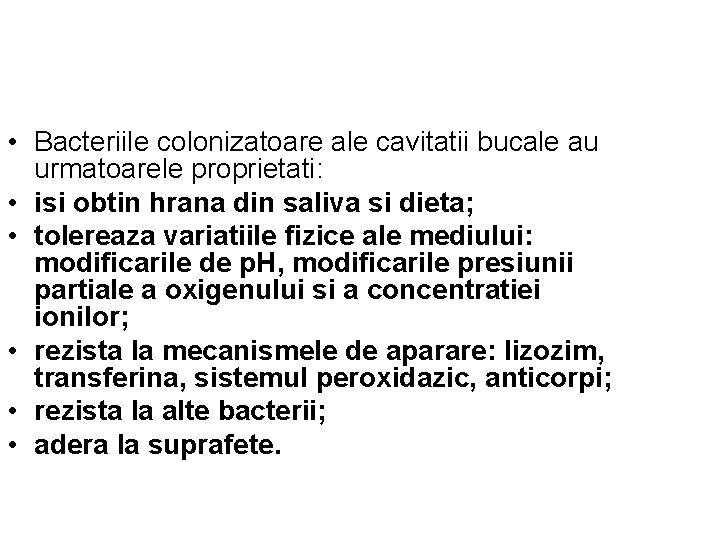 • Bacteriile colonizatoare ale cavitatii bucale au urmatoarele proprietati:
• isi obtin hrana din saliva si dieta;
• tolereaza variatiile fizice ale mediului: modificarile de pH, modificarile presiunii partiale a oxigenului si a concentratiei ionilor;
• rezista la mecanismele de aparare: lizozim, transferina, sistemul peroxidazic, anticorpi;
• rezista la alte bacterii;
• adera la suprafete.